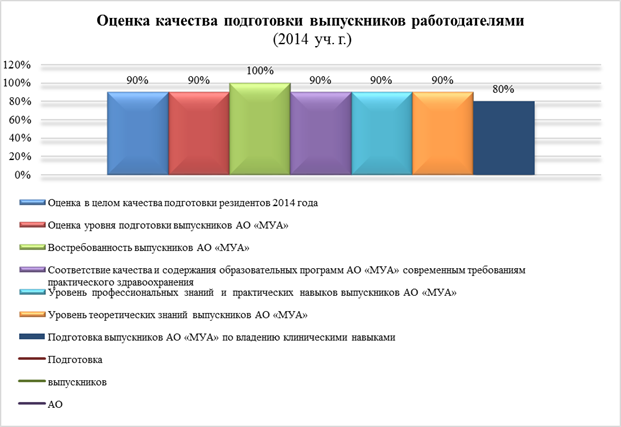 Оценка качества подготовки выпускников работодателями
(2014 уч. г.)

120%
100%
80%
60%
40%
20%
0%

90%
90%
100%
90%
90%
90%
80%

Оценка в целом качества подготовки резидентов 2014 года

Оценка уровня подготовки выпускников АО «МУА»

Востребованность выпускников АО «МУА»

Соответствие качества и содержания образовательных программ АО «МУА» современным требованиям практического здравоохранения

Уровень профессиональных знаний и практических навыков выпускников АО «МУА»

Уровень теоретических знаний выпускников АО «МУА»

Подготовка выпускников АО «МУА» по владению клиническими навыками

Подготовка

выпускников

АО